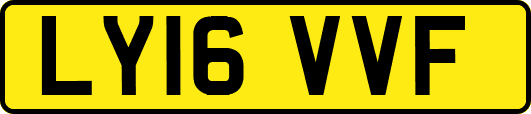 LY16 VVF